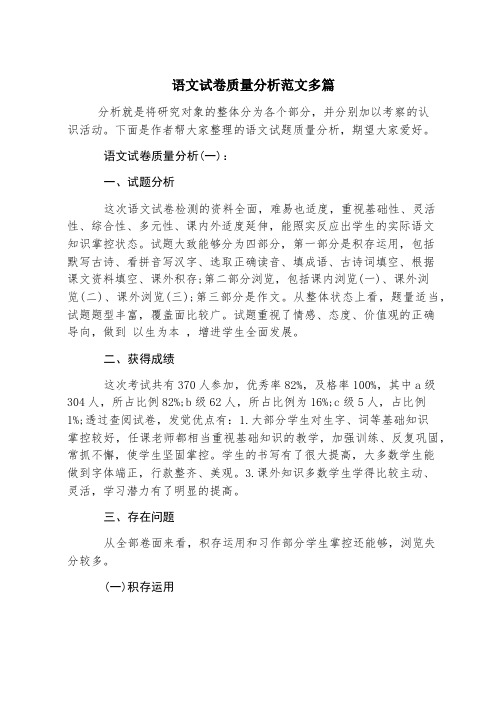 语文试卷质量分析范文多篇

分析就是将研究对象的整体分为各个部分，并分别加以考察的认识活动。下面是作者帮大家整理的语文试题质量分析，期望大家爱好。

语文试卷质量分析(一)：

一、试题分析

这次语文试卷检测的资料全面，难易也适度，重视基础性、灵活性、综合性、多元性、课内外适度延伸，能照实反应出学生的实际语文知识掌控状态。试题大致能够分为四部分，第一部分是积存运用，包括默写古诗、看拼音写汉字、选取正确读音、填成语、古诗词填空、根据课文资料填空、课外积存;第二部分浏览，包括课内浏览(一)、课外浏览(二)、课外浏览(三);第三部分是作文。从整体状态上看，题量适当，试题题型丰富，覆盖面比较广。试题重视了情感、态度、价值观的正确导向，做到 以生为本 ，增进学生全面发展。

二、获得成绩

这次考试共有370人参加，优秀率82%，及格率100%，其中a级304人，所占比例82%;b级62人，所占比例为16%;c级5人，占比例1%;透过查阅试卷，发觉优点有：1.大部分学生对生字、词等基础知识掌控较好，任课老师都相当重视基础知识的教学，加强训练、反复巩固，常抓不懈，使学生坚固掌控。学生的书写有了很大提高，大多数学生能做到字体端正，行款整齐、美观。3.课外知识多数学生学得比较主动、灵活，学习潜力有了明显的提高。

三、存在问题

从全部卷面来看，积存运用和习作部分学生掌控还能够，浏览失分较多。

(一)积存运用